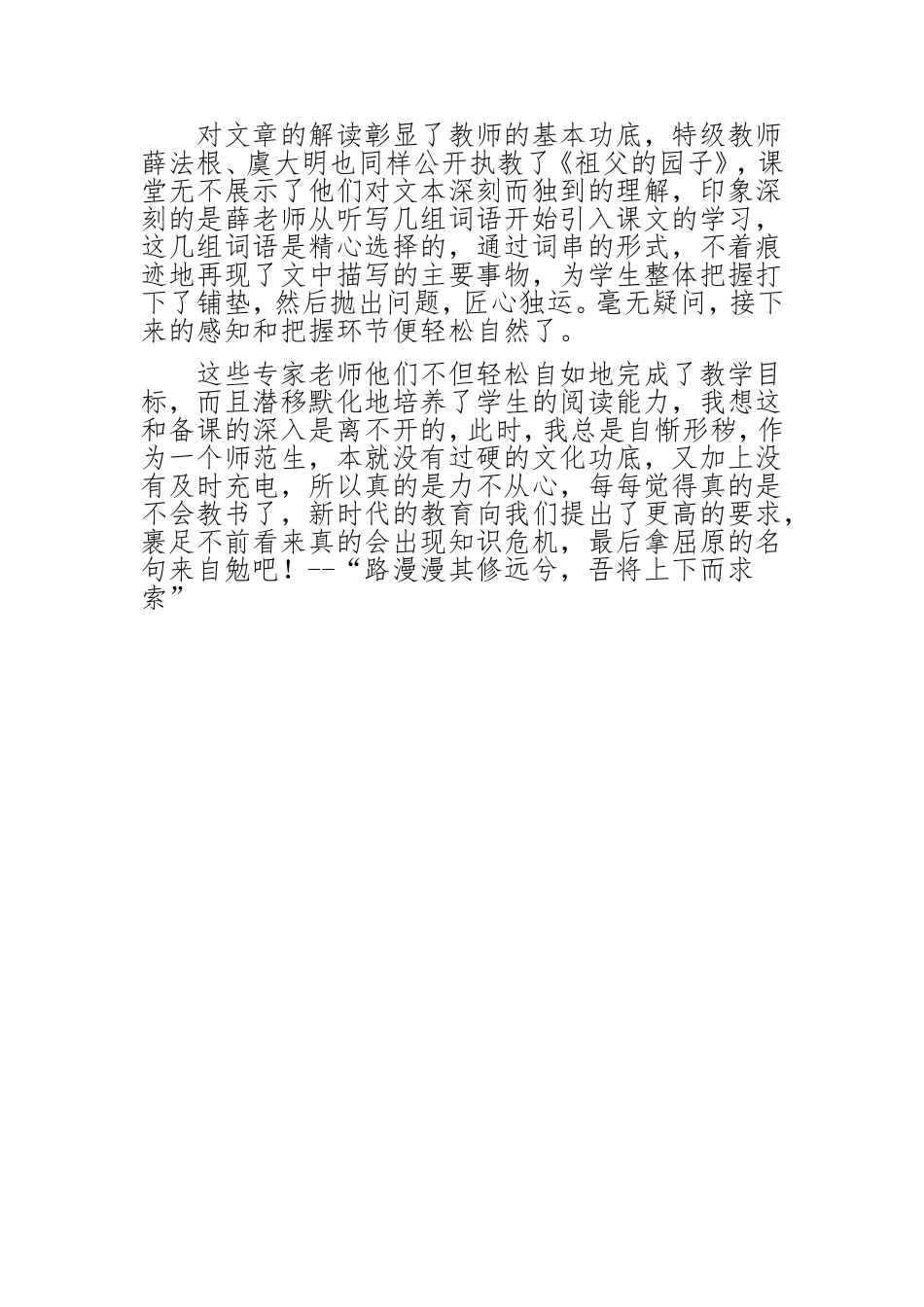 对文章的解读彰显了教师的基本功底，特级教师薛法根、虞大明也同样公开执教了《祖父的园子》，课堂无不展示了他们对文本深刻而独到的理解，印象深刻的是薛老师从听写几组词语开始引入课文的学习，这几组词语是精心选择的，通过词串的形式，不着痕迹地再现了文中描写的主要事物，为学生整体把握打下了铺垫，然后抛出问题，匠心独运。毫无疑问，接下来的感知和把握环节便轻松自然了。

这些专家老师他们不但轻松自如地完成了教学目标，而且潜移默化地培养了学生的阅读能力，我想这和备课的深入是离不开的，此时，我总是自惭形秽，作为一个师范生，本就没有过硬的文化功底，又加上没有及时充电，所以真的是力不从心，每每觉得真的是不会教书了，新时代的教育向我们提出了更高的要求，裹足不前看来真的会出现知识危机，最后拿屈原的名句来自勉吧！--“路漫漫其修远兮，吾将上下而求索”